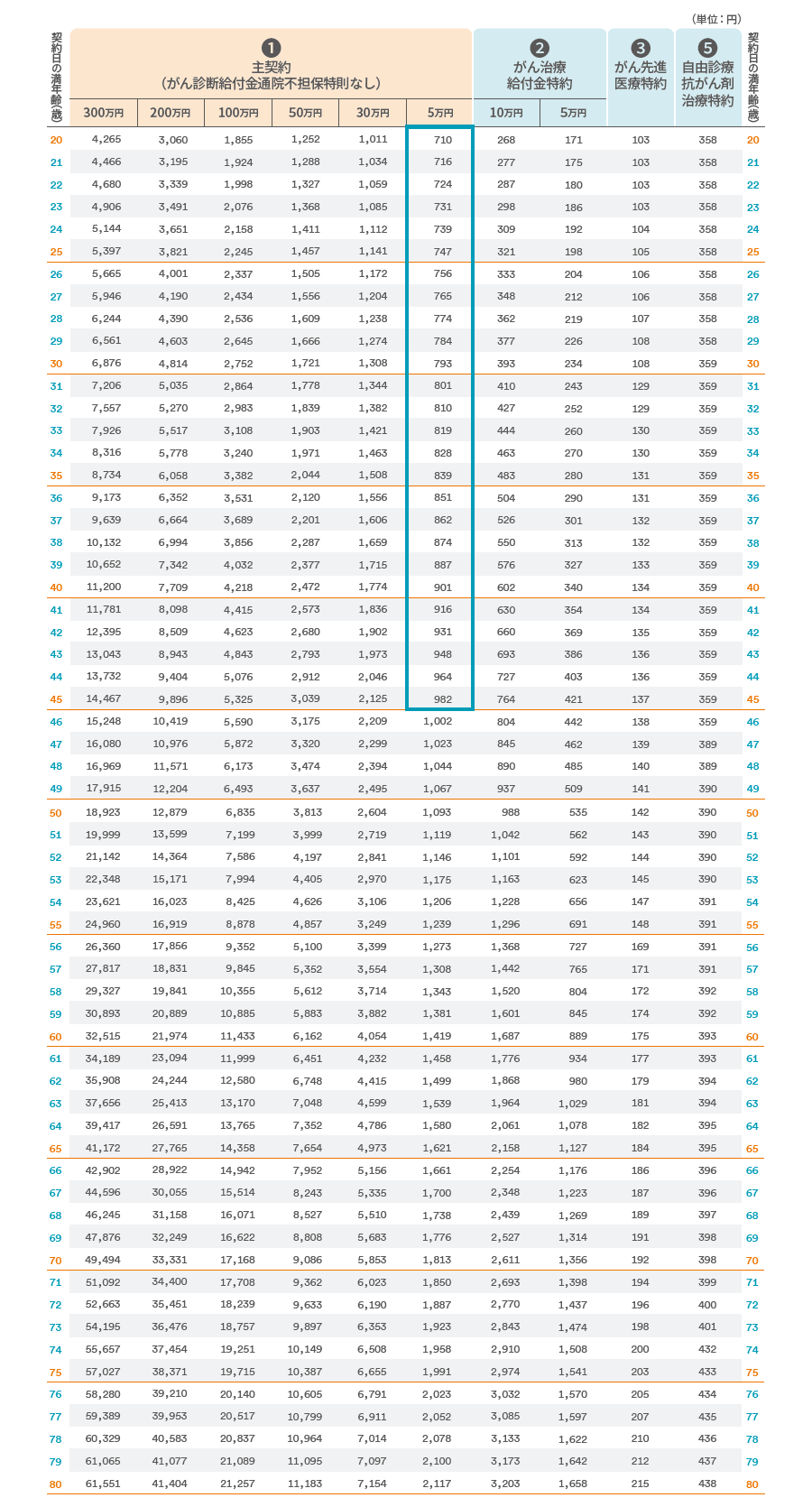 （単位：円）

| 契約日の満年齢（歳） | ❶ 主契約（がん診断給付金通院不担保特則なし） 300万円 | 200万円 | 100万円 | 50万円 | 30万円 | 5万円 | ❷ がん治療給付金特約 10万円 | 5万円 | ❸ がん先進医療特約 | ❺ 自由診療抗がん剤治療特約 | 契約日の満年齢（歳） |
|---|---|---|---|---|---|---|---|---|---|---|---|
| 20 | 4,265 | 3,060 | 1,855 | 1,252 | 1,011 | 710 | 268 | 171 | 103 | 358 | 20 |
| 21 | 4,466 | 3,195 | 1,924 | 1,288 | 1,034 | 716 | 277 | 175 | 103 | 358 | 21 |
| 22 | 4,680 | 3,339 | 1,998 | 1,327 | 1,059 | 724 | 287 | 180 | 103 | 358 | 22 |
| 23 | 4,906 | 3,491 | 2,076 | 1,368 | 1,085 | 731 | 298 | 186 | 103 | 358 | 23 |
| 24 | 5,144 | 3,651 | 2,158 | 1,411 | 1,112 | 739 | 309 | 192 | 104 | 358 | 24 |
| 25 | 5,397 | 3,821 | 2,245 | 1,457 | 1,141 | 747 | 321 | 198 | 105 | 358 | 25 |
| 26 | 5,665 | 4,001 | 2,337 | 1,505 | 1,172 | 756 | 333 | 204 | 106 | 358 | 26 |
| 27 | 5,946 | 4,190 | 2,434 | 1,556 | 1,204 | 765 | 348 | 212 | 106 | 358 | 27 |
| 28 | 6,244 | 4,390 | 2,536 | 1,609 | 1,238 | 774 | 362 | 219 | 107 | 358 | 28 |
| 29 | 6,561 | 4,603 | 2,645 | 1,666 | 1,274 | 784 | 377 | 226 | 108 | 358 | 29 |
| 30 | 6,876 | 4,814 | 2,752 | 1,721 | 1,308 | 793 | 393 | 234 | 108 | 359 | 30 |
| 31 | 7,206 | 5,035 | 2,864 | 1,778 | 1,344 | 801 | 410 | 243 | 129 | 359 | 31 |
| 32 | 7,557 | 5,270 | 2,983 | 1,839 | 1,382 | 810 | 427 | 252 | 129 | 359 | 32 |
| 33 | 7,926 | 5,517 | 3,108 | 1,903 | 1,421 | 819 | 444 | 260 | 130 | 359 | 33 |
| 34 | 8,316 | 5,778 | 3,240 | 1,971 | 1,463 | 828 | 463 | 270 | 130 | 359 | 34 |
| 35 | 8,734 | 6,058 | 3,382 | 2,044 | 1,508 | 839 | 483 | 280 | 131 | 359 | 35 |
| 36 | 9,173 | 6,352 | 3,531 | 2,120 | 1,556 | 851 | 504 | 290 | 131 | 359 | 36 |
| 37 | 9,639 | 6,664 | 3,689 | 2,201 | 1,606 | 862 | 526 | 301 | 132 | 359 | 37 |
| 38 | 10,132 | 6,994 | 3,856 | 2,287 | 1,659 | 874 | 550 | 313 | 132 | 359 | 38 |
| 39 | 10,652 | 7,342 | 4,032 | 2,377 | 1,715 | 887 | 576 | 327 | 133 | 359 | 39 |
| 40 | 11,200 | 7,709 | 4,218 | 2,472 | 1,774 | 901 | 602 | 340 | 134 | 359 | 40 |
| 41 | 11,781 | 8,098 | 4,415 | 2,573 | 1,836 | 916 | 630 | 354 | 134 | 359 | 41 |
| 42 | 12,395 | 8,509 | 4,623 | 2,680 | 1,902 | 931 | 660 | 369 | 135 | 359 | 42 |
| 43 | 13,043 | 8,943 | 4,843 | 2,793 | 1,973 | 948 | 693 | 386 | 136 | 359 | 43 |
| 44 | 13,732 | 9,404 | 5,076 | 2,912 | 2,046 | 964 | 727 | 403 | 136 | 359 | 44 |
| 45 | 14,467 | 9,896 | 5,325 | 3,039 | 2,125 | 982 | 764 | 421 | 137 | 359 | 45 |
| 46 | 15,248 | 10,419 | 5,590 | 3,175 | 2,209 | 1,002 | 804 | 442 | 138 | 359 | 46 |
| 47 | 16,080 | 10,976 | 5,872 | 3,320 | 2,299 | 1,023 | 845 | 462 | 139 | 389 | 47 |
| 48 | 16,969 | 11,571 | 6,173 | 3,474 | 2,394 | 1,044 | 890 | 485 | 140 | 389 | 48 |
| 49 | 17,915 | 12,204 | 6,493 | 3,637 | 2,495 | 1,067 | 937 | 509 | 141 | 390 | 49 |
| 50 | 18,923 | 12,879 | 6,835 | 3,813 | 2,604 | 1,093 | 988 | 535 | 142 | 390 | 50 |
| 51 | 19,999 | 13,599 | 7,199 | 3,999 | 2,719 | 1,119 | 1,042 | 562 | 143 | 390 | 51 |
| 52 | 21,142 | 14,364 | 7,586 | 4,197 | 2,841 | 1,146 | 1,101 | 592 | 144 | 390 | 52 |
| 53 | 22,348 | 15,171 | 7,994 | 4,405 | 2,970 | 1,175 | 1,163 | 623 | 145 | 390 | 53 |
| 54 | 23,621 | 16,023 | 8,425 | 4,626 | 3,106 | 1,206 | 1,228 | 656 | 147 | 391 | 54 |
| 55 | 24,960 | 16,919 | 8,878 | 4,857 | 3,249 | 1,239 | 1,296 | 691 | 148 | 391 | 55 |
| 56 | 26,360 | 17,856 | 9,352 | 5,100 | 3,399 | 1,273 | 1,368 | 727 | 169 | 391 | 56 |
| 57 | 27,817 | 18,831 | 9,845 | 5,352 | 3,554 | 1,308 | 1,442 | 765 | 171 | 391 | 57 |
| 58 | 29,327 | 19,841 | 10,355 | 5,612 | 3,714 | 1,343 | 1,520 | 804 | 172 | 392 | 58 |
| 59 | 30,893 | 20,889 | 10,885 | 5,883 | 3,882 | 1,381 | 1,601 | 845 | 174 | 392 | 59 |
| 60 | 32,515 | 21,974 | 11,433 | 6,162 | 4,054 | 1,419 | 1,687 | 889 | 175 | 393 | 60 |
| 61 | 34,189 | 23,094 | 11,999 | 6,451 | 4,232 | 1,458 | 1,776 | 934 | 177 | 393 | 61 |
| 62 | 35,908 | 24,244 | 12,580 | 6,748 | 4,415 | 1,499 | 1,868 | 980 | 179 | 394 | 62 |
| 63 | 37,656 | 25,413 | 13,170 | 7,048 | 4,599 | 1,539 | 1,964 | 1,029 | 181 | 394 | 63 |
| 64 | 39,417 | 26,591 | 13,765 | 7,352 | 4,786 | 1,580 | 2,061 | 1,078 | 182 | 395 | 64 |
| 65 | 41,172 | 27,765 | 14,358 | 7,654 | 4,973 | 1,621 | 2,158 | 1,127 | 184 | 395 | 65 |
| 66 | 42,902 | 28,922 | 14,942 | 7,952 | 5,156 | 1,661 | 2,254 | 1,176 | 186 | 396 | 66 |
| 67 | 44,596 | 30,055 | 15,514 | 8,243 | 5,335 | 1,700 | 2,348 | 1,223 | 187 | 396 | 67 |
| 68 | 46,245 | 31,158 | 16,071 | 8,527 | 5,510 | 1,738 | 2,439 | 1,269 | 189 | 397 | 68 |
| 69 | 47,876 | 32,249 | 16,622 | 8,808 | 5,683 | 1,776 | 2,527 | 1,314 | 191 | 398 | 69 |
| 70 | 49,494 | 33,331 | 17,168 | 9,086 | 5,853 | 1,813 | 2,611 | 1,356 | 192 | 398 | 70 |
| 71 | 51,092 | 34,400 | 17,708 | 9,362 | 6,023 | 1,850 | 2,693 | 1,398 | 194 | 399 | 71 |
| 72 | 52,663 | 35,451 | 18,239 | 9,633 | 6,190 | 1,887 | 2,770 | 1,437 | 196 | 400 | 72 |
| 73 | 54,195 | 36,476 | 18,757 | 9,897 | 6,353 | 1,923 | 2,843 | 1,474 | 198 | 401 | 73 |
| 74 | 55,657 | 37,454 | 19,251 | 10,149 | 6,508 | 1,958 | 2,910 | 1,508 | 200 | 432 | 74 |
| 75 | 57,027 | 38,371 | 19,715 | 10,387 | 6,655 | 1,991 | 2,974 | 1,541 | 203 | 433 | 75 |
| 76 | 58,280 | 39,210 | 20,140 | 10,605 | 6,791 | 2,023 | 3,032 | 1,570 | 205 | 434 | 76 |
| 77 | 59,389 | 39,953 | 20,517 | 10,799 | 6,911 | 2,052 | 3,085 | 1,597 | 207 | 435 | 77 |
| 78 | 60,329 | 40,583 | 20,837 | 10,964 | 7,014 | 2,078 | 3,133 | 1,622 | 210 | 436 | 78 |
| 79 | 61,065 | 41,077 | 21,089 | 11,095 | 7,097 | 2,100 | 3,173 | 1,642 | 212 | 437 | 79 |
| 80 | 61,551 | 41,404 | 21,257 | 11,183 | 7,154 | 2,117 | 3,203 | 1,658 | 215 | 438 | 80 |